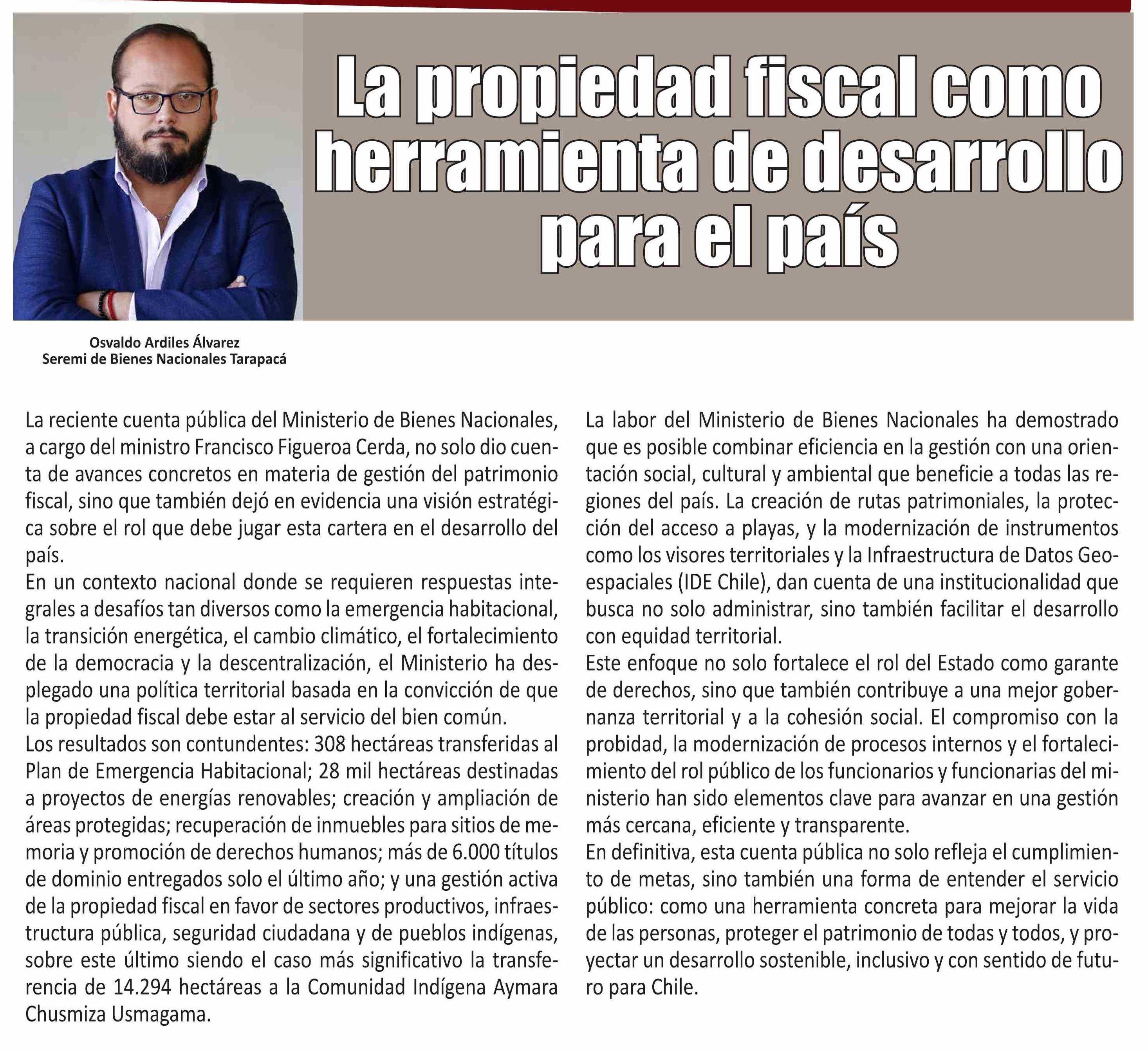 La propiedad fiscal como herramienta de desarrollo para el país

Osvaldo Ardiles Álvarez
Seremi de Bienes Nacionales Tarapacá

La reciente cuenta pública del Ministerio de Bienes Nacionales, a cargo del ministro Francisco Figueroa Cerda, no solo dio cuenta de avances concretos en materia de gestión del patrimonio fiscal, sino que también dejó en evidencia una visión estratégica sobre el rol que debe jugar esta cartera en el desarrollo del país.
En un contexto nacional donde se requieren respuestas integrales a desafíos tan diversos como la emergencia habitacional, la transición energética, el cambio climático, el fortalecimiento de la democracia y la descentralización, el Ministerio ha desplegado una política territorial basada en la convicción de que la propiedad fiscal debe estar al servicio del bien común.
Los resultados son contundentes: 308 hectáreas transferidas al Plan de Emergencia Habitacional; 28 mil hectáreas destinadas a proyectos de energías renovables; creación y ampliación de áreas protegidas; recuperación de inmuebles para sitios de memoria y promoción de derechos humanos; más de 6.000 títulos de dominio entregados solo el último año; y una gestión activa de la propiedad fiscal en favor de sectores productivos, infraestructura pública, seguridad ciudadana y de pueblos indígenas, sobre este último siendo el caso más significativo la transferencia de 14.294 hectáreas a la Comunidad Indígena Aymara Chusmiza Usmagama.

La labor del Ministerio de Bienes Nacionales ha demostrado que es posible combinar eficiencia en la gestión con una orientación social, cultural y ambiental que beneficie a todas las regiones del país. La creación de rutas patrimoniales, la protección del acceso a playas, y la modernización de instrumentos como los visores territoriales y la Infraestructura de Datos Geoespaciales (IDE Chile), dan cuenta de una institucionalidad que busca no solo administrar, sino también facilitar el desarrollo con equidad territorial.
Este enfoque no solo fortalece el rol del Estado como garante de derechos, sino que también contribuye a una mejor gobernanza territorial y a la cohesión social. El compromiso con la probidad, la modernización de procesos internos y el fortalecimiento del rol público de los funcionarios y funcionarias del ministerio han sido elementos clave para avanzar en una gestión más cercana, eficiente y transparente.
En definitiva, esta cuenta pública no solo refleja el cumplimiento de metas, sino también una forma de entender el servicio público: como una herramienta concreta para mejorar la vida de las personas, proteger el patrimonio de todas y todos, y proyectar un desarrollo sostenible, inclusivo y con sentido de futuro para Chile.